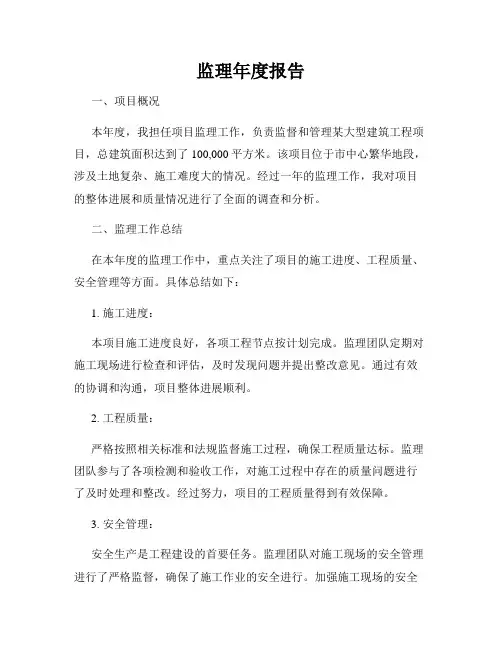 监理年度报告

一、项目概况

本年度，我担任项目监理工作，负责监督和管理某大型建筑工程项目，总建筑面积达到了 100,000 平方米。该项目位于市中心繁华地段，涉及土地复杂、施工难度大的情况。经过一年的监理工作，我对项目的整体进展和质量情况进行了全面的调查和分析。

二、监理工作总结

在本年度的监理工作中，重点关注了项目的施工进度、工程质量、安全管理等方面。具体总结如下：

1. 施工进度：

本项目施工进度良好，各项工程节点按计划完成。监理团队定期对施工现场进行检查和评估，及时发现问题并提出整改意见。通过有效的协调和沟通，项目整体进展顺利。

2. 工程质量：

严格按照相关标准和法规监督施工过程，确保工程质量达标。监理团队参与了各项检测和验收工作，对施工过程中存在的质量问题进行了及时处理和整改。经过努力，项目的工程质量得到有效保障。

3. 安全管理：

安全生产是工程建设的首要任务。监理团队对施工现场的安全管理进行了严格监督，确保了施工作业的安全进行。加强施工现场的安全